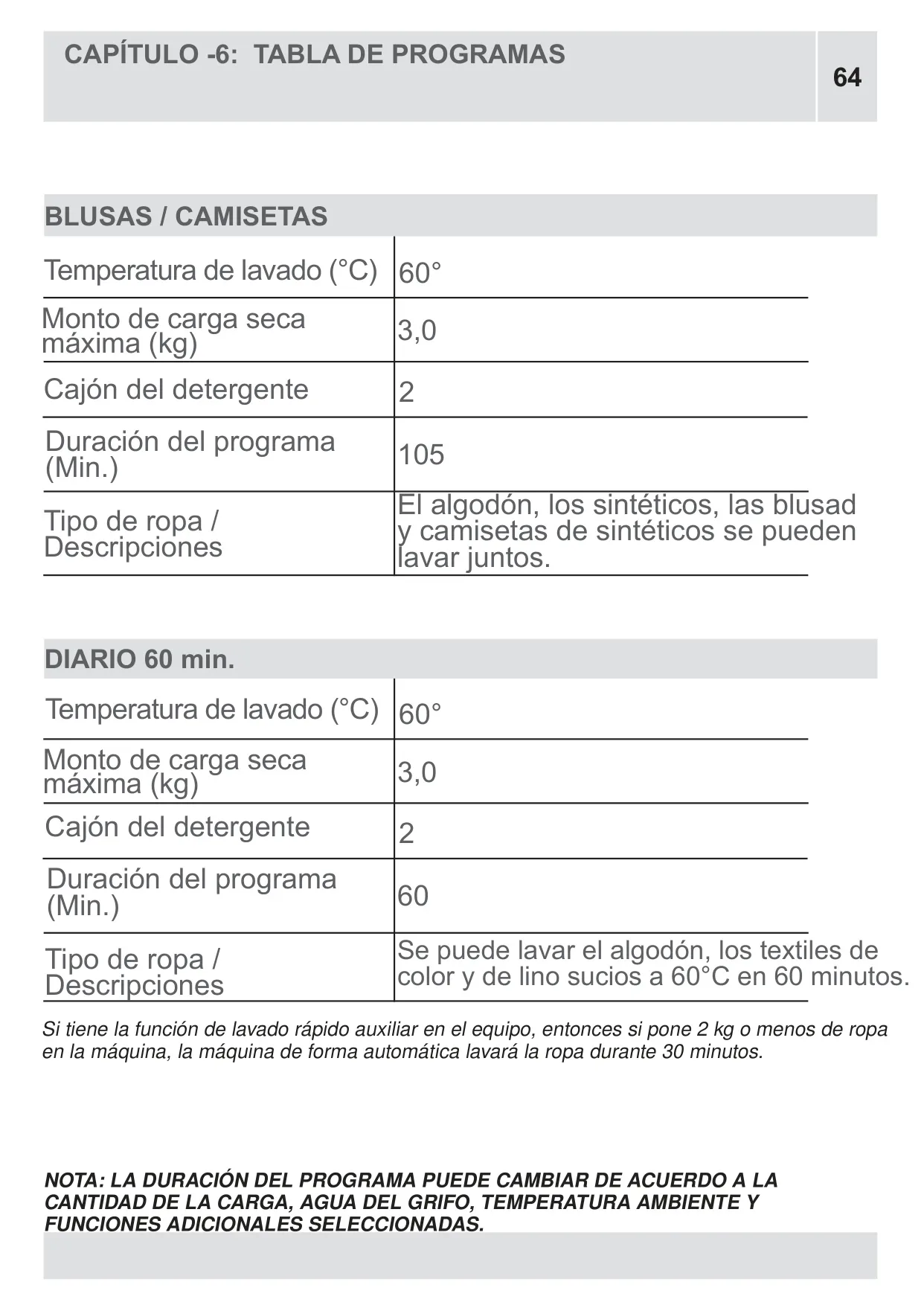 CAPÍTULO -6: TABLA DE PROGRAMAS

64

BLUSAS / CAMISETAS

| | |
|---|---|
| Temperatura de lavado (°C) | 60° |
| Monto de carga seca máxima (kg) | 3,0 |
| Cajón del detergente | 2 |
| Duración del programa (Min.) | 105 |
| Tipo de ropa / Descripciones | El algodón, los sintéticos, las blusad y camisetas de sintéticos se pueden lavar juntos. |

DIARIO 60 min.

| | |
|---|---|
| Temperatura de lavado (°C) | 60° |
| Monto de carga seca máxima (kg) | 3,0 |
| Cajón del detergente | 2 |
| Duración del programa (Min.) | 60 |
| Tipo de ropa / Descripciones | Se puede lavar el algodón, los textiles de color y de lino sucios a 60°C en 60 minutos. |

Si tiene la función de lavado rápido auxiliar en el equipo, entonces si pone 2 kg o menos de ropa en la máquina, la máquina de forma automática lavará la ropa durante 30 minutos.

NOTA: LA DURACIÓN DEL PROGRAMA PUEDE CAMBIAR DE ACUERDO A LA CANTIDAD DE LA CARGA, AGUA DEL GRIFO, TEMPERATURA AMBIENTE Y FUNCIONES ADICIONALES SELECCIONADAS.